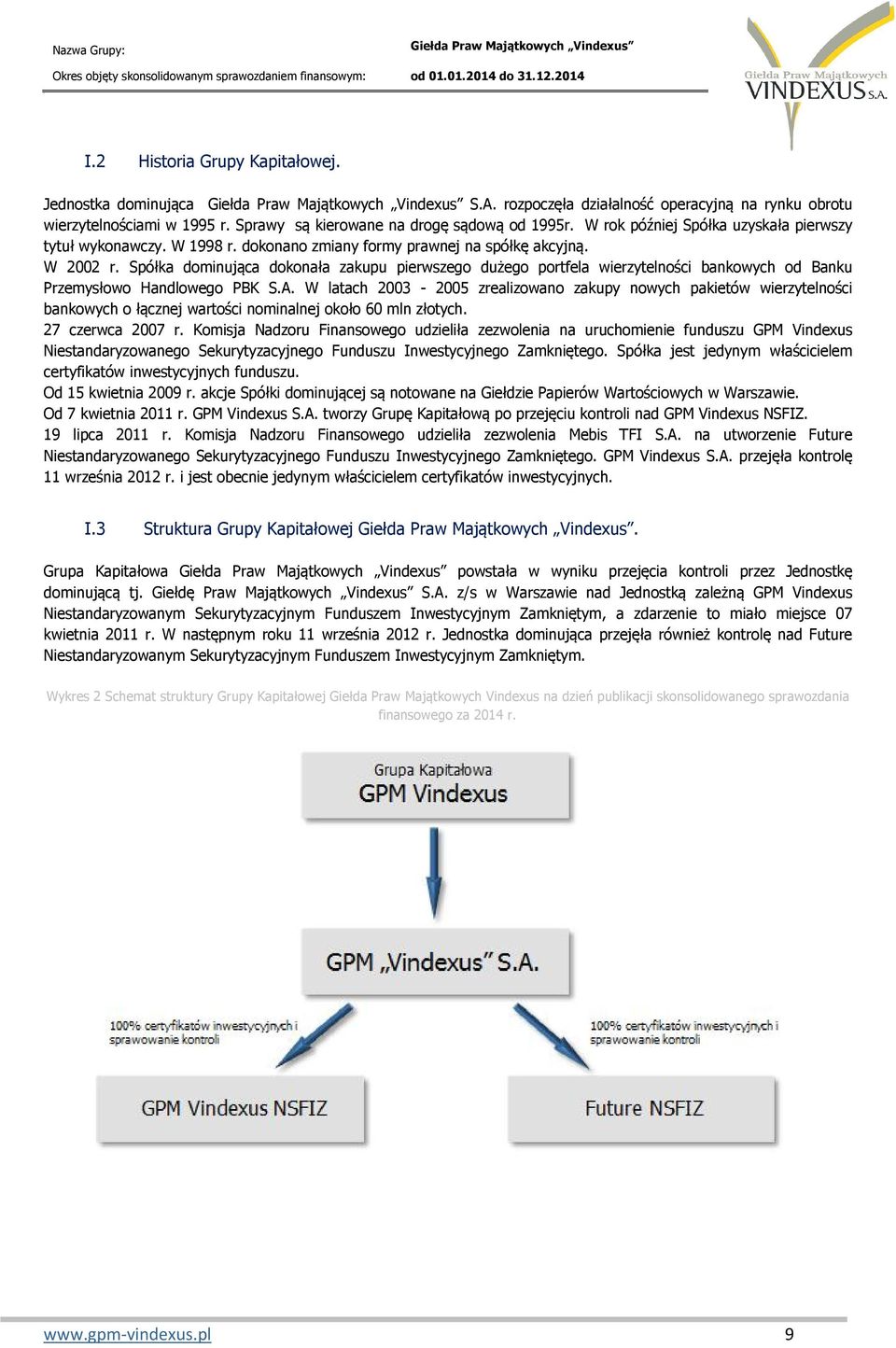 Nazwa Grupy: Giełda Praw Majątkowych „Vindexus”

Okres objęty skonsolidowanym sprawozdaniem finansowym: od 01.01.2014 do 31.12.2014

Giełda Praw Majątkowych VINDEXUS S.A.

I.2 Historia Grupy Kapitałowej.

Jednostka dominująca Giełda Praw Majątkowych „Vindexus” S.A. rozpoczęła działalność operacyjną na rynku obrotu wierzytelnościami w 1995 r. Sprawy są kierowane na drogę sądową od 1995r. W rok później Spółka uzyskała pierwszy tytuł wykonawczy. W 1998 r. dokonano zmiany formy prawnej na spółkę akcyjną.
W 2002 r. Spółka dominująca dokonała zakupu pierwszego dużego portfela wierzytelności bankowych od Banku Przemysłowo Handlowego PBK S.A. W latach 2003 - 2005 zrealizowano zakupy nowych pakietów wierzytelności bankowych o łącznej wartości nominalnej około 60 mln złotych.
27 czerwca 2007 r. Komisja Nadzoru Finansowego udzieliła zezwolenia na uruchomienie funduszu GPM Vindexus Niestandaryzowanego Sekurytyzacyjnego Funduszu Inwestycyjnego Zamkniętego. Spółka jest jedynym właścicielem certyfikatów inwestycyjnych funduszu.
Od 15 kwietnia 2009 r. akcje Spółki dominującej są notowane na Giełdzie Papierów Wartościowych w Warszawie.
Od 7 kwietnia 2011 r. GPM Vindexus S.A. tworzy Grupę Kapitałową po przejęciu kontroli nad GPM Vindexus NSFIZ.
19 lipca 2011 r. Komisja Nadzoru Finansowego udzieliła zezwolenia Mebis TFI S.A. na utworzenie Future Niestandaryzowanego Sekurytyzacyjnego Funduszu Inwestycyjnego Zamkniętego. GPM Vindexus S.A. przejęła kontrolę 11 września 2012 r. i jest obecnie jedynym właścicielem certyfikatów inwestycyjnych.

I.3 Struktura Grupy Kapitałowej Giełda Praw Majątkowych „Vindexus”.

Grupa Kapitałowa Giełda Praw Majątkowych „Vindexus” powstała w wyniku przejęcia kontroli przez Jednostkę dominującą tj. Giełdę Praw Majątkowych „Vindexus” S.A. z/s w Warszawie nad Jednostką zależną GPM Vindexus Niestandaryzowanym Sekurytyzacyjnym Funduszem Inwestycyjnym Zamkniętym, a zdarzenie to miało miejsce 07 kwietnia 2011 r. W następnym roku 11 września 2012 r. Jednostka dominująca przejęła również kontrolę nad Future Niestandaryzowanym Sekurytyzacyjnym Funduszem Inwestycyjnym Zamkniętym.

Wykres 2 Schemat struktury Grupy Kapitałowej Giełda Praw Majątkowych Vindexus na dzień publikacji skonsolidowanego sprawozdania finansowego za 2014 r.

Grupa Kapitałowa
GPM Vindexus

GPM „Vindexus” S.A.

100% certyfikatów inwestycyjnych i sprawowanie kontroli

100% certyfikatów inwestycyjnych i sprawowanie kontroli

GPM Vindexus NSFIZ

Future NSFIZ

www.gpm-vindexus.pl 9